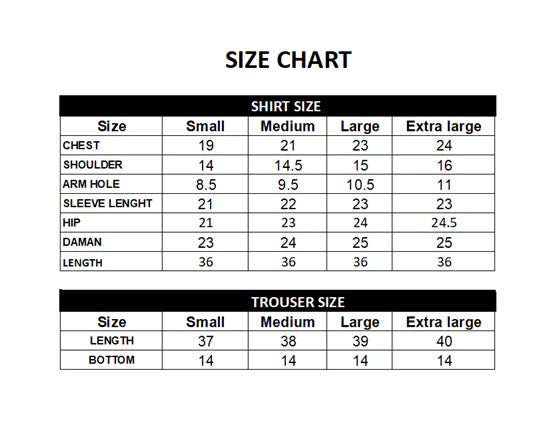 SIZE CHART

SHIRT SIZE

| Size | Small | Medium | Large | Extra large |
|---|---|---|---|---|
| CHEST | 19 | 21 | 23 | 24 |
| SHOULDER | 14 | 14.5 | 15 | 16 |
| ARM HOLE | 8.5 | 9.5 | 10.5 | 11 |
| SLEEVE LENGHT | 21 | 22 | 23 | 23 |
| HIP | 21 | 23 | 24 | 24.5 |
| DAMAN | 23 | 24 | 25 | 25 |
| LENGTH | 36 | 36 | 36 | 36 |

TROUSER SIZE

| Size | Small | Medium | Large | Extra large |
|---|---|---|---|---|
| LENGTH | 37 | 38 | 39 | 40 |
| BOTTOM | 14 | 14 | 14 | 14 |